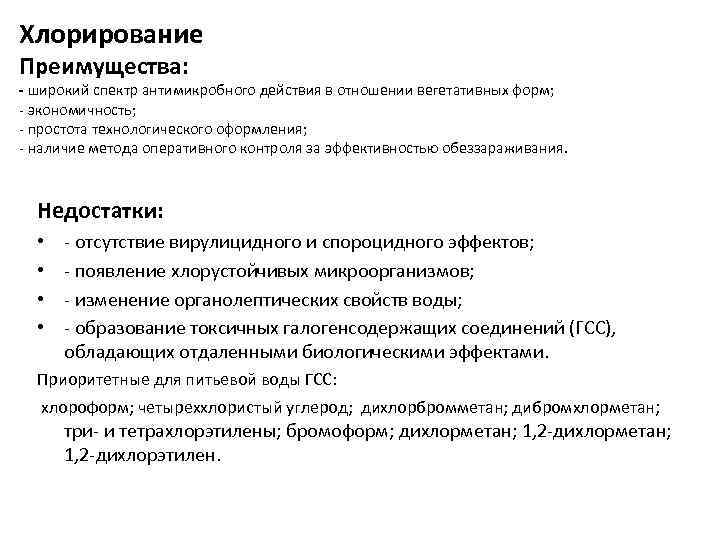 Хлорирование
Преимущества:
- широкий спектр антимикробного действия в отношении вегетативных форм;
- экономичность;
- простота технологического оформления;
- наличие метода оперативного контроля за эффективностью обеззараживания.

Недостатки:
• - отсутствие вирулицидного и спороцидного эффектов;
• - появление хлорустойчивых микроорганизмов;
• - изменение органолептических свойств воды;
• - образование токсичных галогенсодержащих соединений (ГСС), обладающих отдаленными биологическими эффектами.

Приоритетные для питьевой воды ГСС:
хлороформ; четыреххлористый углерод; дихлорбромметан; дибромхлорметан; три- и тетрахлорэтилены; бромоформ; дихлорметан; 1,2-дихлорметан; 1,2-дихлорэтилен.